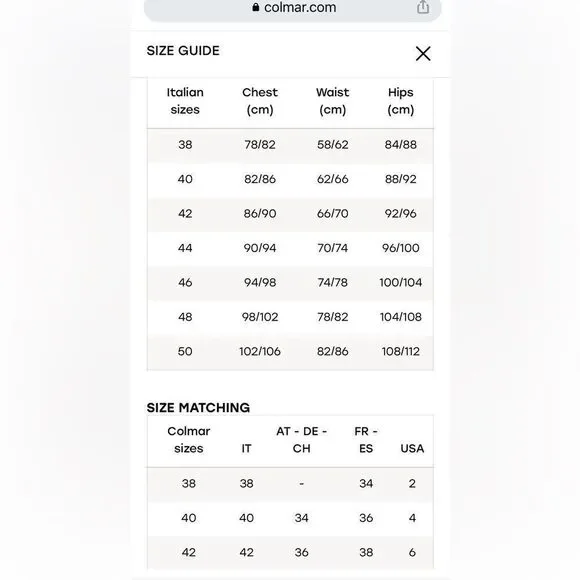 colmar.com

SIZE GUIDE

| Italian sizes | Chest (cm) | Waist (cm) | Hips (cm) |
|---|---|---|---|
| 38 | 78/82 | 58/62 | 84/88 |
| 40 | 82/86 | 62/66 | 88/92 |
| 42 | 86/90 | 66/70 | 92/96 |
| 44 | 90/94 | 70/74 | 96/100 |
| 46 | 94/98 | 74/78 | 100/104 |
| 48 | 98/102 | 78/82 | 104/108 |
| 50 | 102/106 | 82/86 | 108/112 |

SIZE MATCHING

| Colmar sizes | IT | AT - DE - CH | FR - ES | USA |
|---|---|---|---|---|
| 38 | 38 | - | 34 | 2 |
| 40 | 40 | 34 | 36 | 4 |
| 42 | 42 | 36 | 38 | 6 |